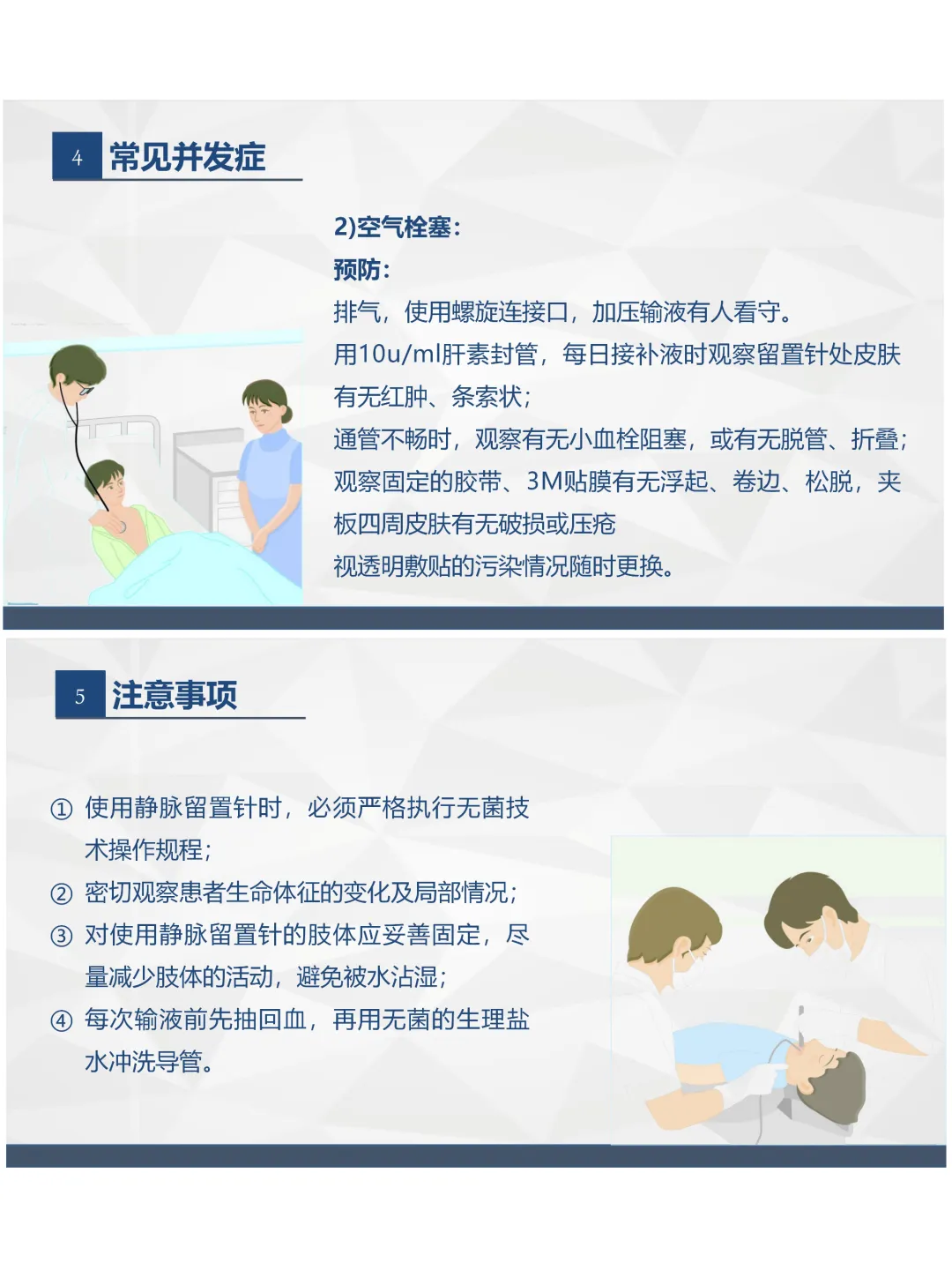 4 常见并发症

2)空气栓塞:

预防:

排气，使用螺旋连接口，加压输液有人看守。

用10u/ml肝素封管，每日接补液时观察留置针处皮肤有无红肿、条索状;

通管不畅时，观察有无小血栓阻塞，或有无脱管、折叠;

观察固定的胶带、3M贴膜有无浮起、卷边、松脱，夹板四周皮肤有无破损或压疮

视透明敷贴的污染情况随时更换。

5 注意事项

① 使用静脉留置针时，必须严格执行无菌技术操作规程;

② 密切观察患者生命体征的变化及局部情况;

③ 对使用静脉留置针的肢体应妥善固定，尽量减少肢体的活动，避免被水沾湿;

④ 每次输液前先抽回血，再用无菌的生理盐水冲洗导管。